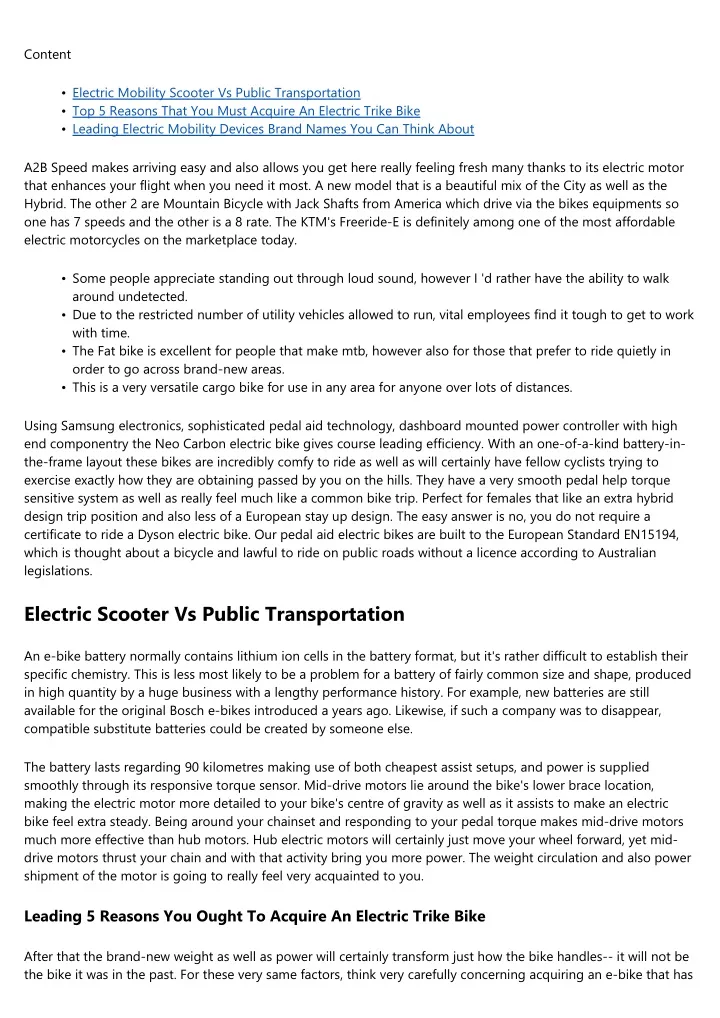 Content

- Electric Mobility Scooter Vs Public Transportation
- Top 5 Reasons That You Must Acquire An Electric Trike Bike
- Leading Electric Mobility Devices Brand Names You Can Think About

A2B Speed makes arriving easy and also allows you get here really feeling fresh many thanks to its electric motor that enhances your flight when you need it most. A new model that is a beautiful mix of the City as well as the Hybrid. The other 2 are Mountain Bicycle with Jack Shafts from America which drive via the bikes equipments so one has 7 speeds and the other is a 8 rate. The KTM's Freeride-E is definitely among one of the most affordable electric motorcycles on the marketplace today.

- Some people appreciate standing out through loud sound, however I 'd rather have the ability to walk around undetected.
- Due to the restricted number of utility vehicles allowed to run, vital employees find it tough to get to work with time.
- The Fat bike is excellent for people that make mtb, however also for those that prefer to ride quietly in order to go across brand-new areas.
- This is a very versatile cargo bike for use in any area for anyone over lots of distances.

Using Samsung electronics, sophisticated pedal aid technology, dashboard mounted power controller with high end componentry the Neo Carbon electric bike gives course leading efficiency. With an one-of-a-kind battery-in-the-frame layout these bikes are incredibly comfy to ride as well as will certainly have fellow cyclists trying to exercise exactly how they are obtaining passed by you on the hills. They have a very smooth pedal help torque sensitive system as well as really feel much like a common bike trip. Perfect for females that like an extra hybrid design trip position and also less of a European stay up design. The easy answer is no, you do not require a certificate to ride a Dyson electric bike. Our pedal aid electric bikes are built to the European Standard EN15194, which is thought about a bicycle and lawful to ride on public roads without a licence according to Australian legislations.

Electric Scooter Vs Public Transportation

An e-bike battery normally contains lithium ion cells in the battery format, but it's rather difficult to establish their specific chemistry. This is less most likely to be a problem for a battery of fairly common size and shape, produced in high quantity by a huge business with a lengthy performance history. For example, new batteries are still available for the original Bosch e-bikes introduced a years ago. Likewise, if such a company was to disappear, compatible substitute batteries could be created by someone else.

The battery lasts regarding 90 kilometres making use of both cheapest assist setups, and power is supplied smoothly through its responsive torque sensor. Mid-drive motors lie around the bike's lower brace location, making the electric motor more detailed to your bike's centre of gravity as well as it assists to make an electric bike feel extra steady. Being around your chainset and responding to your pedal torque makes mid-drive motors much more effective than hub motors. Hub electric motors will certainly just move your wheel forward, yet mid-drive motors thrust your chain and with that activity bring you more power. The weight circulation and also power shipment of the motor is going to really feel very acquainted to you.

Leading 5 Reasons You Ought To Acquire An Electric Trike Bike

After that the brand-new weight as well as power will certainly transform just how the bike handles-- it will not be the bike it was in the past. For these very same factors, think very carefully concerning acquiring an e-bike that has